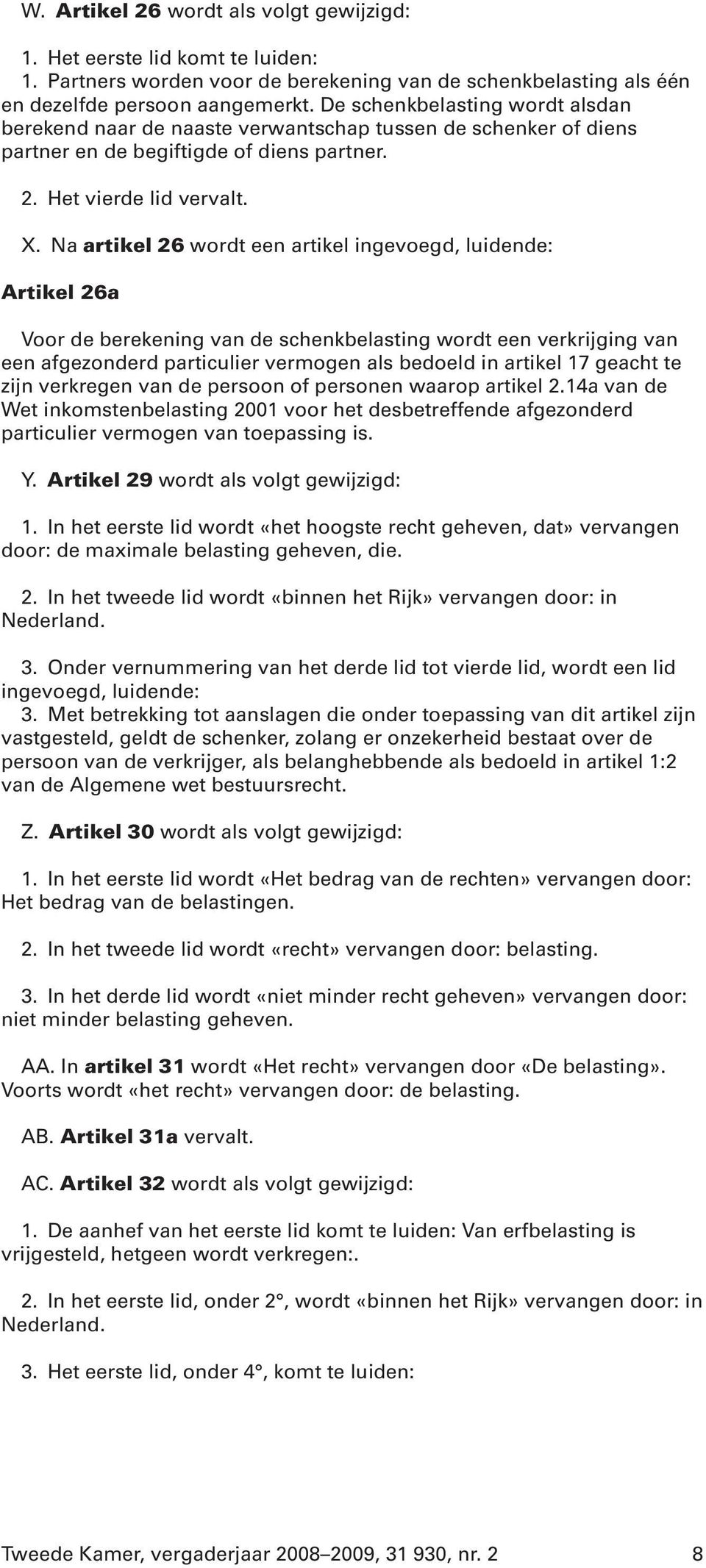 W. Artikel 26 wordt als volgt gewijzigd:

1. Het eerste lid komt te luiden:
1. Partners worden voor de berekening van de schenkbelasting als één en dezelfde persoon aangemerkt. De schenkbelasting wordt alsdan berekend naar de naaste verwantschap tussen de schenker of diens partner en de begiftigde of diens partner.

2. Het vierde lid vervalt.

X. Na artikel 26 wordt een artikel ingevoegd, luidende:

Artikel 26a

Voor de berekening van de schenkbelasting wordt een verkrijging van een afgezonderd particulier vermogen als bedoeld in artikel 17 geacht te zijn verkregen van de persoon of personen waarop artikel 2.14a van de Wet inkomstenbelasting 2001 voor het desbetreffende afgezonderd particulier vermogen van toepassing is.

Y. Artikel 29 wordt als volgt gewijzigd:

1. In het eerste lid wordt «het hoogste recht geheven, dat» vervangen door: de maximale belasting geheven, die.

2. In het tweede lid wordt «binnen het Rijk» vervangen door: in Nederland.

3. Onder vernummering van het derde lid tot vierde lid, wordt een lid ingevoegd, luidende:
3. Met betrekking tot aanslagen die onder toepassing van dit artikel zijn vastgesteld, geldt de schenker, zolang er onzekerheid bestaat over de persoon van de verkrijger, als belanghebbende als bedoeld in artikel 1:2 van de Algemene wet bestuursrecht.

Z. Artikel 30 wordt als volgt gewijzigd:

1. In het eerste lid wordt «Het bedrag van de rechten» vervangen door: Het bedrag van de belastingen.

2. In het tweede lid wordt «recht» vervangen door: belasting.

3. In het derde lid wordt «niet minder recht geheven» vervangen door: niet minder belasting geheven.

AA. In artikel 31 wordt «Het recht» vervangen door «De belasting». Voorts wordt «het recht» vervangen door: de belasting.

AB. Artikel 31a vervalt.

AC. Artikel 32 wordt als volgt gewijzigd:

1. De aanhef van het eerste lid komt te luiden: Van erfbelasting is vrijgesteld, hetgeen wordt verkregen:.

2. In het eerste lid, onder 2°, wordt «binnen het Rijk» vervangen door: in Nederland.

3. Het eerste lid, onder 4°, komt te luiden:

Tweede Kamer, vergaderjaar 2008–2009, 31 930, nr. 2 8